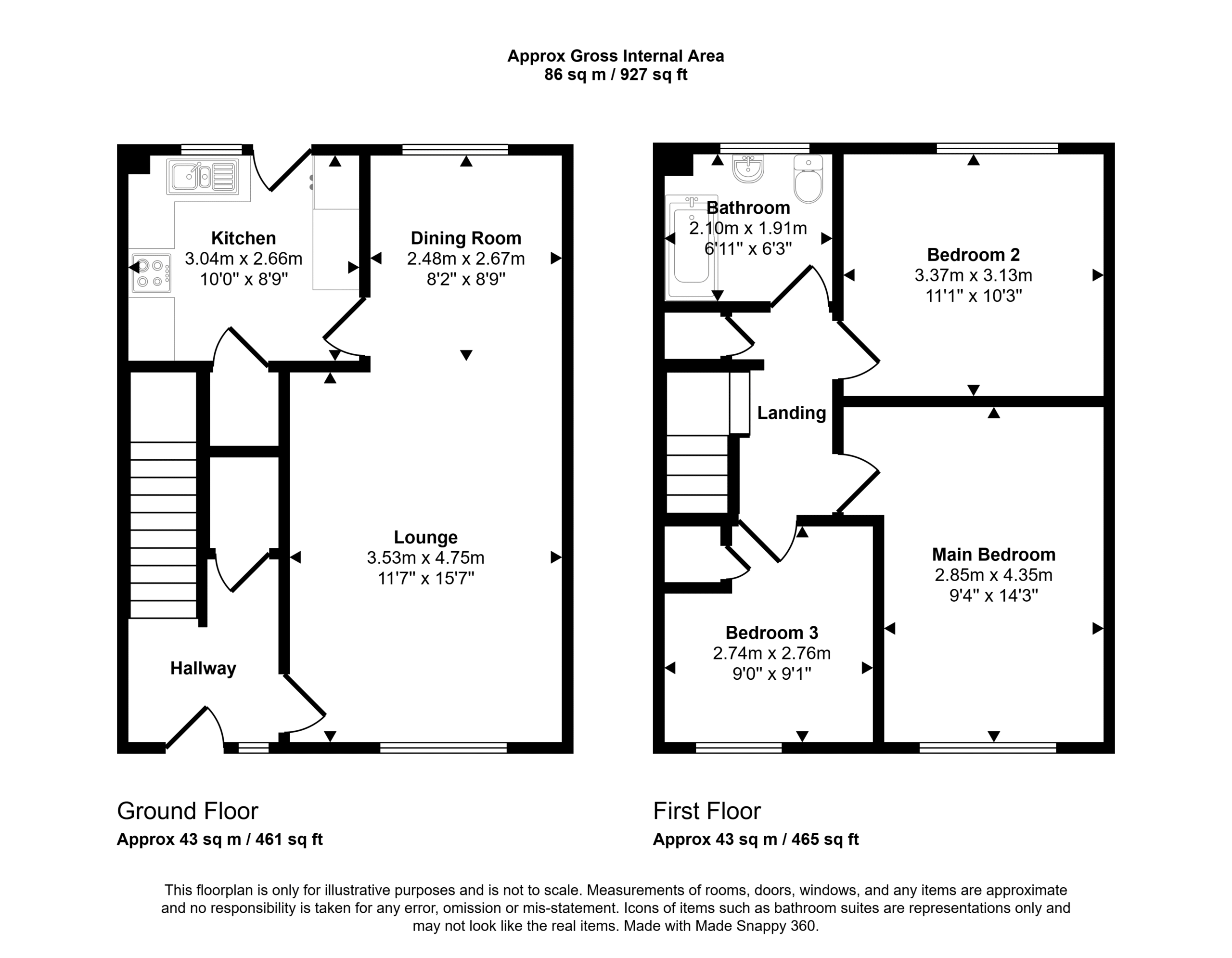 Approx Gross Internal Area
86 sq m / 927 sq ft

Kitchen
3.04m x 2.66m
10'0" x 8'9"

Dining Room
2.48m x 2.67m
8'2" x 8'9"

Lounge
3.53m x 4.75m
11'7" x 15'7"

Hallway

Bathroom
2.10m x 1.91m
6'11" x 6'3"

Bedroom 2
3.37m x 3.13m
11'1" x 10'3"

Landing

Main Bedroom
2.85m x 4.35m
9'4" x 14'3"

Bedroom 3
2.74m x 2.76m
9'0" x 9'1"

Ground Floor
Approx 43 sq m / 461 sq ft

First Floor
Approx 43 sq m / 465 sq ft

This floorplan is only for illustrative purposes and is not to scale. Measurements of rooms, doors, windows, and any items are approximate and no responsibility is taken for any error, omission or mis-statement. Icons of items such as bathroom suites are representations only and may not look like the real items. Made with Made Snappy 360.